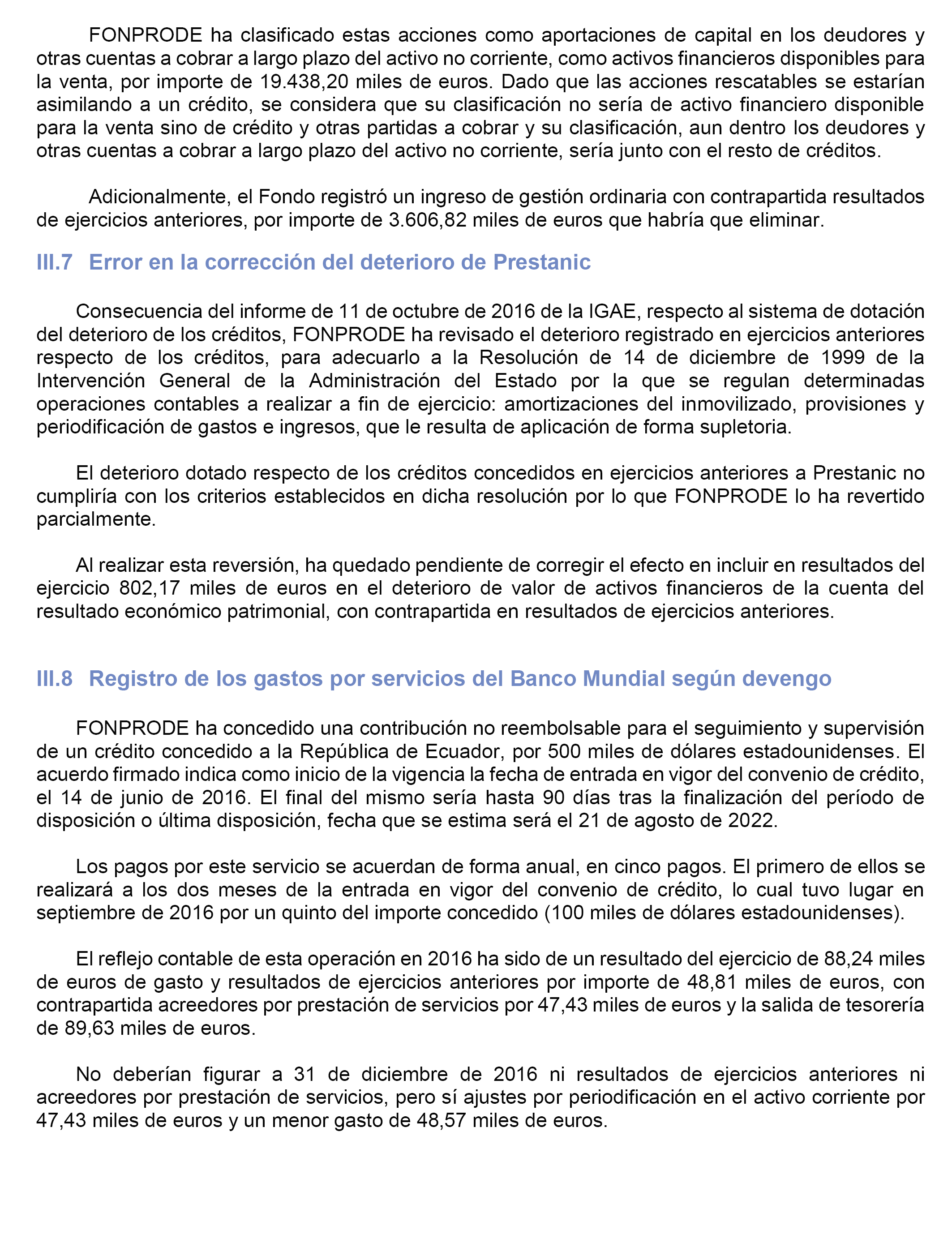 FONPRODE ha clasificado estas acciones como aportaciones de capital en los deudores y otras cuentas a cobrar a largo plazo del activo no corriente, como activos financieros disponibles para la venta, por importe de 19.438,20 miles de euros. Dado que las acciones rescatables se estarían asimilando a un crédito, se considera que su clasificación no sería de activo financiero disponible para la venta sino de crédito y otras partidas a cobrar y su clasificación, aun dentro los deudores y otras cuentas a cobrar a largo plazo del activo no corriente, sería junto con el resto de créditos.

Adicionalmente, el Fondo registró un ingreso de gestión ordinaria con contrapartida resultados de ejercicios anteriores, por importe de 3.606,82 miles de euros que habría que eliminar.

III.7 Error en la corrección del deterioro de Prestanic

Consecuencia del informe de 11 de octubre de 2016 de la IGAE, respecto al sistema de dotación del deterioro de los créditos, FONPRODE ha revisado el deterioro registrado en ejercicios anteriores respecto de los créditos, para adecuarlo a la Resolución de 14 de diciembre de 1999 de la Intervención General de la Administración del Estado por la que se regulan determinadas operaciones contables a realizar a fin de ejercicio: amortizaciones del inmovilizado, provisiones y periodificación de gastos e ingresos, que le resulta de aplicación de forma supletoria.

El deterioro dotado respecto de los créditos concedidos en ejercicios anteriores a Prestanic no cumpliría con los criterios establecidos en dicha resolución por lo que FONPRODE lo ha revertido parcialmente.

Al realizar esta reversión, ha quedado pendiente de corregir el efecto en incluir en resultados del ejercicio 802,17 miles de euros en el deterioro de valor de activos financieros de la cuenta del resultado económico patrimonial, con contrapartida en resultados de ejercicios anteriores.

III.8 Registro de los gastos por servicios del Banco Mundial según devengo

FONPRODE ha concedido una contribución no reembolsable para el seguimiento y supervisión de un crédito concedido a la República de Ecuador, por 500 miles de dólares estadounidenses. El acuerdo firmado indica como inicio de la vigencia la fecha de entrada en vigor del convenio de crédito, el 14 de junio de 2016. El final del mismo sería hasta 90 días tras la finalización del período de disposición o última disposición, fecha que se estima será el 21 de agosto de 2022.

Los pagos por este servicio se acuerdan de forma anual, en cinco pagos. El primero de ellos se realizará a los dos meses de la entrada en vigor del convenio de crédito, lo cual tuvo lugar en septiembre de 2016 por un quinto del importe concedido (100 miles de dólares estadounidenses).

El reflejo contable de esta operación en 2016 ha sido de un resultado del ejercicio de 88,24 miles de euros de gasto y resultados de ejercicios anteriores por importe de 48,81 miles de euros, con contrapartida acreedores por prestación de servicios por 47,43 miles de euros y la salida de tesorería de 89,63 miles de euros.

No deberían figurar a 31 de diciembre de 2016 ni resultados de ejercicios anteriores ni acreedores por prestación de servicios, pero sí ajustes por periodificación en el activo corriente por 47,43 miles de euros y un menor gasto de 48,57 miles de euros.